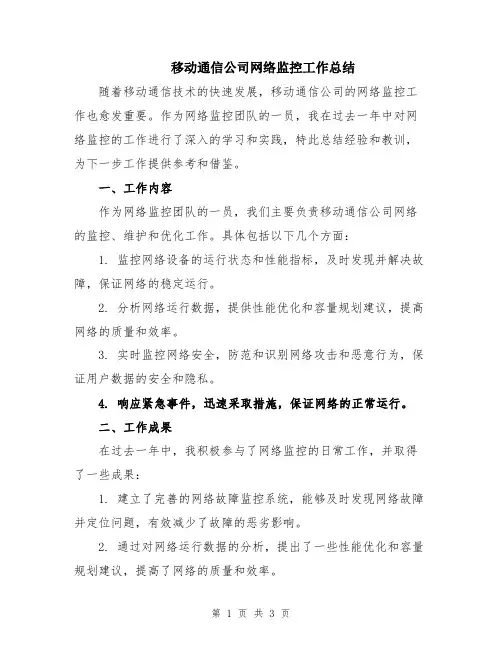 移动通信公司网络监控工作总结

随着移动通信技术的快速发展，移动通信公司的网络监控工作也愈发重要。作为网络监控团队的一员，我在过去一年中对网络监控的工作进行了深入的学习和实践，特此总结经验和教训，为下一步工作提供参考和借鉴。

一、工作内容

作为网络监控团队的一员，我们主要负责移动通信公司网络的监控、维护和优化工作。具体包括以下几个方面：

1. 监控网络设备的运行状态和性能指标，及时发现并解决故障，保证网络的稳定运行。

2. 分析网络运行数据，提供性能优化和容量规划建议，提高网络的质量和效率。

3. 实时监控网络安全，防范和识别网络攻击和恶意行为，保证用户数据的安全和隐私。

4. 响应紧急事件，迅速采取措施，保证网络的正常运行。

二、工作成果

在过去一年中，我积极参与了网络监控的日常工作，并取得了一些成果：

1. 建立了完善的网络故障监控系统，能够及时发现网络故障并定位问题，有效减少了故障的恶劣影响。

2. 通过对网络运行数据的分析，提出了一些性能优化和容量规划建议，提高了网络的质量和效率。

第 1 页 共 3 页